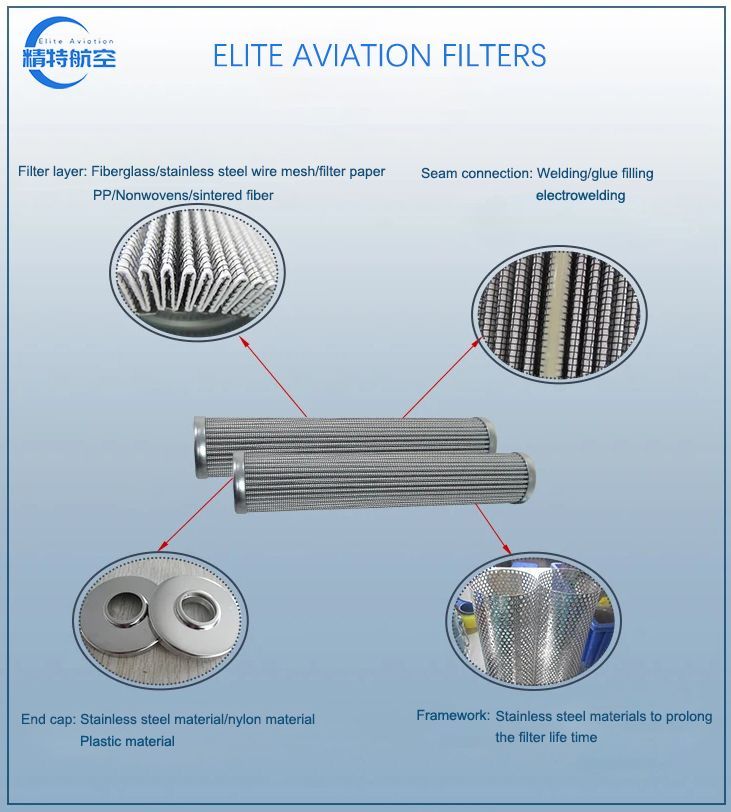 Elite Aviation
精特航空

ELITE AVIATION FILTERS

Filter layer: Fiberglass/stainless steel wire mesh/filter paper PP/Nonwovens/sintered fiber

Seam connection: Welding/glue filling electrowelding

End cap: Stainless steel material/nylon material Plastic material

Framework: Stainless steel materials to prolong the filter life time